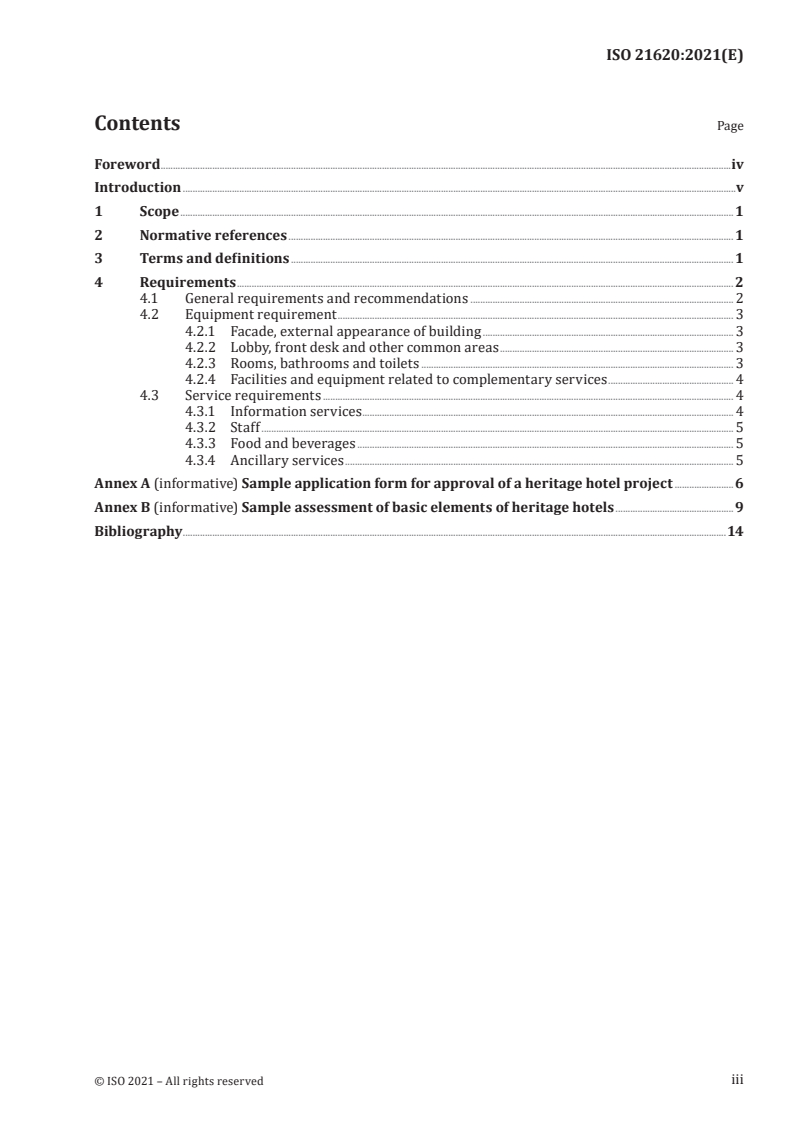 ISO 21620:2021(E)

Contents

Page

Foreword iv
Introduction v
1 Scope 1
2 Normative references 1
3 Terms and definitions 1
4 Requirements 2
4.1 General requirements and recommendations 2
4.2 Equipment requirement 3
4.2.1 Facade, external appearance of building 3
4.2.2 Lobby, front desk and other common areas 3
4.2.3 Rooms, bathrooms and toilets 3
4.2.4 Facilities and equipment related to complementary services 4
4.3 Service requirements 4
4.3.1 Information services 4
4.3.2 Staff 5
4.3.3 Food and beverages 5
4.3.4 Ancillary services 5
Annex A (informative) Sample application form for approval of a heritage hotel project 6
Annex B (informative) Sample assessment of basic elements of heritage hotels 9
Bibliography 14

© ISO 2021 – All rights reserved

iii